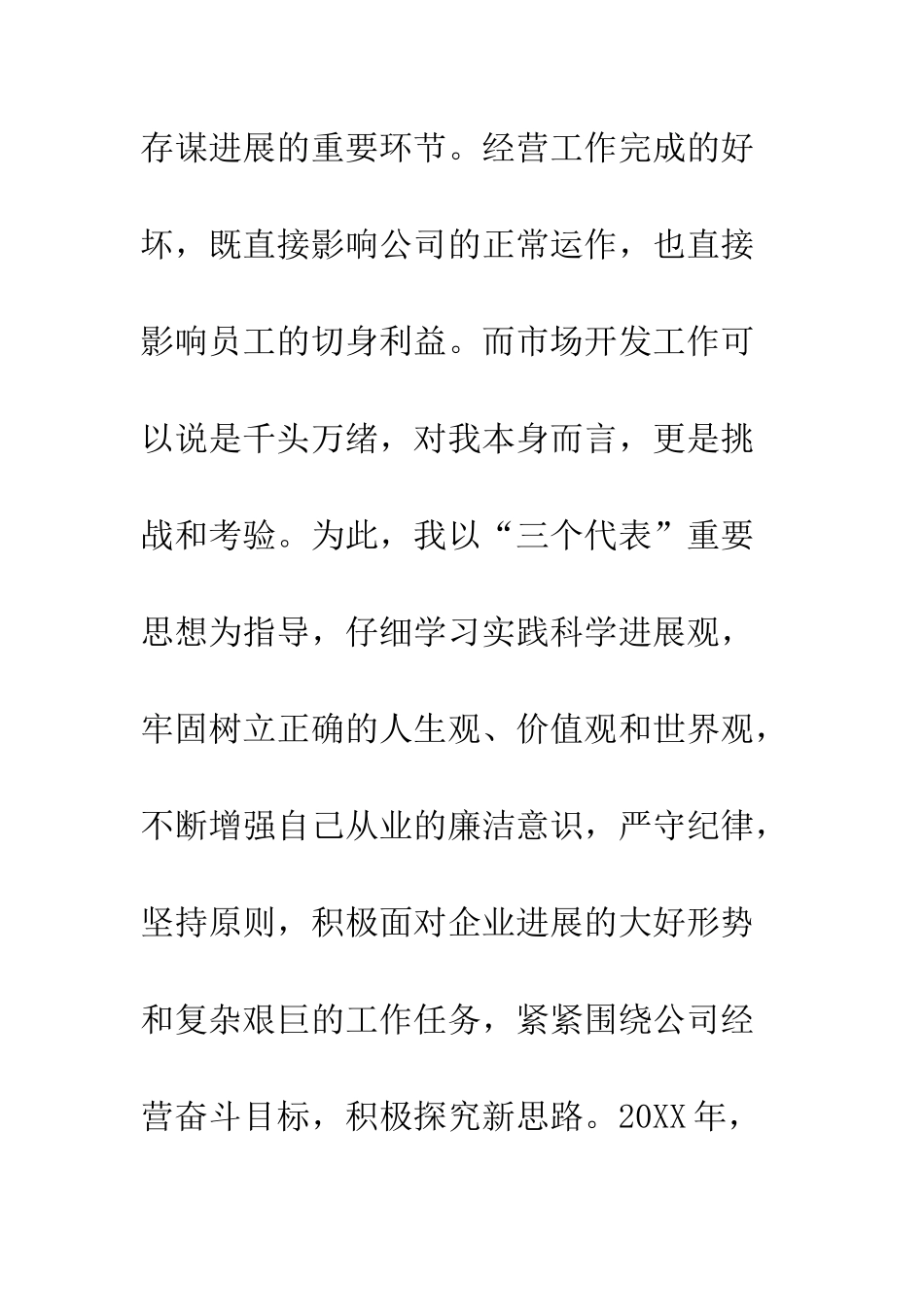 存谋进展的重要环节。经营工作完成的好坏，既直接影响公司的正常运作，也直接影响员工的切身利益。而市场开发工作可以说是千头万绪，对我本身而言，更是挑战和考验。为此，我以“三个代表”重要思想为指导，仔细学习实践科学进展观，牢固树立正确的人生观、价值观和世界观，不断增强自己从业的廉洁意识，严守纪律，坚持原则，积极面对企业进展的大好形势和复杂艰巨的工作任务，紧紧围绕公司经营奋斗目标，积极探究新思路。20XX年，